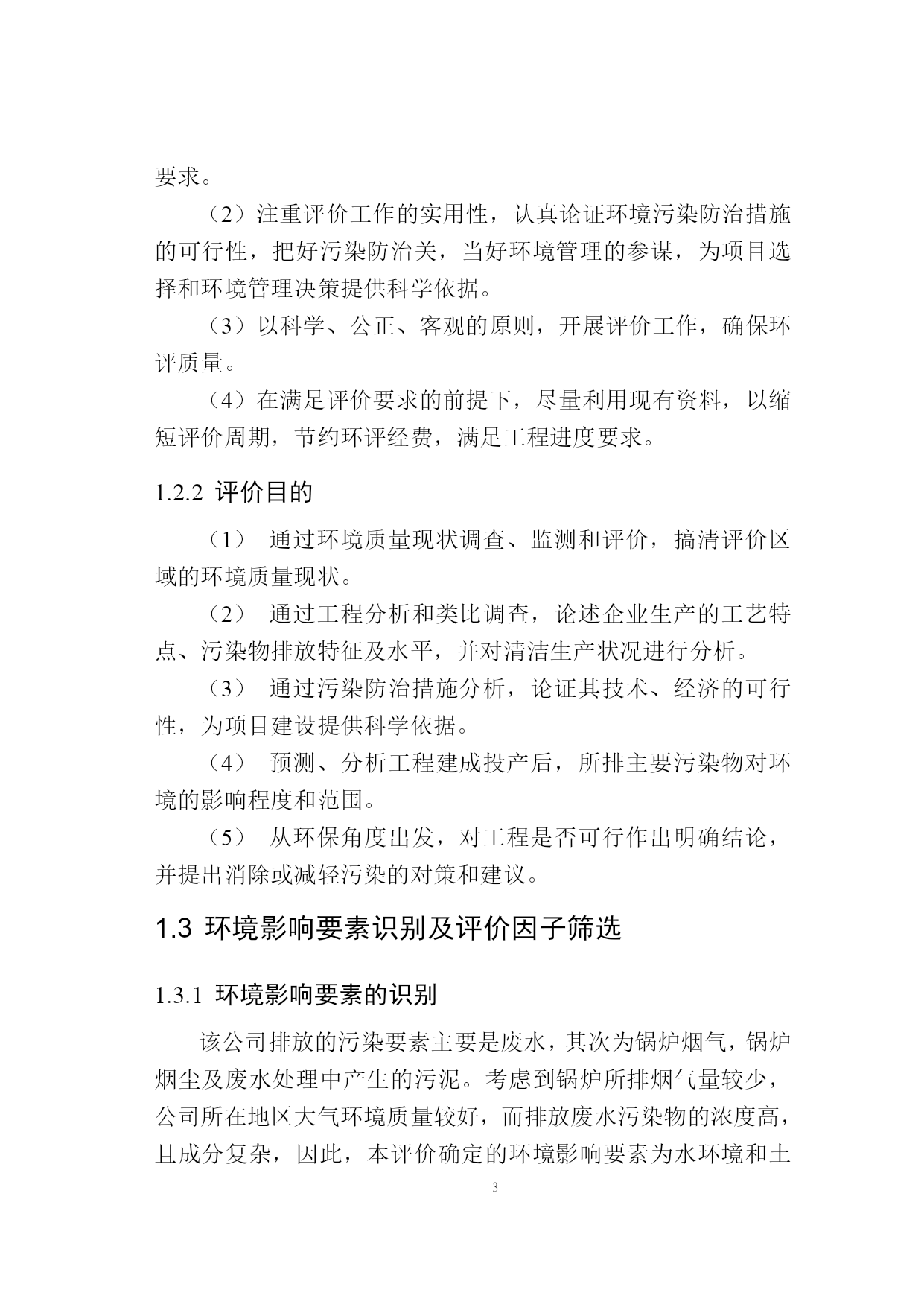 要求。

（2）注重评价工作的实用性，认真论证环境污染防治措施的可行性，把好污染防治关，当好环境管理的参谋，为项目选择和环境管理决策提供科学依据。

（3）以科学、公正、客观的原则，开展评价工作，确保环评质量。

（4）在满足评价要求的前提下，尽量利用现有资料，以缩短评价周期，节约环评经费，满足工程进度要求。

1.2.2 评价目的

（1） 通过环境质量现状调查、监测和评价，搞清评价区域的环境质量现状。

（2） 通过工程分析和类比调查，论述企业生产的工艺特点、污染物排放特征及水平，并对清洁生产状况进行分析。

（3） 通过污染防治措施分析，论证其技术、经济的可行性，为项目建设提供科学依据。

（4） 预测、分析工程建成投产后，所排主要污染物对环境的影响程度和范围。

（5） 从环保角度出发，对工程是否可行作出明确结论，并提出消除或减轻污染的对策和建议。

1.3 环境影响要素识别及评价因子筛选

1.3.1 环境影响要素的识别

该公司排放的污染要素主要是废水，其次为锅炉烟气，锅炉烟尘及废水处理中产生的污泥。考虑到锅炉所排烟气量较少，公司所在地区大气环境质量较好，而排放废水污染物的浓度高，且成分复杂，因此，本评价确定的环境影响要素为水环境和土

3